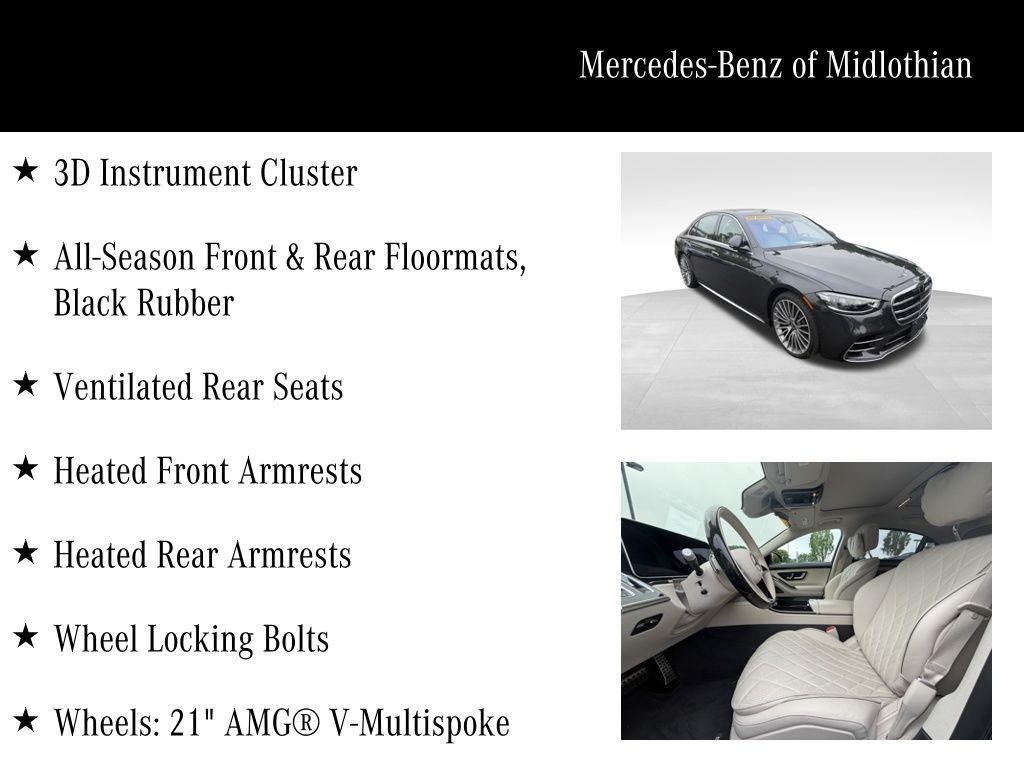 Mercedes-Benz of Midlothian

★ 3D Instrument Cluster

★ All-Season Front & Rear Floormats, Black Rubber

★ Ventilated Rear Seats

★ Heated Front Armrests

★ Heated Rear Armrests

★ Wheel Locking Bolts

★ Wheels: 21" AMG® V-Multispoke